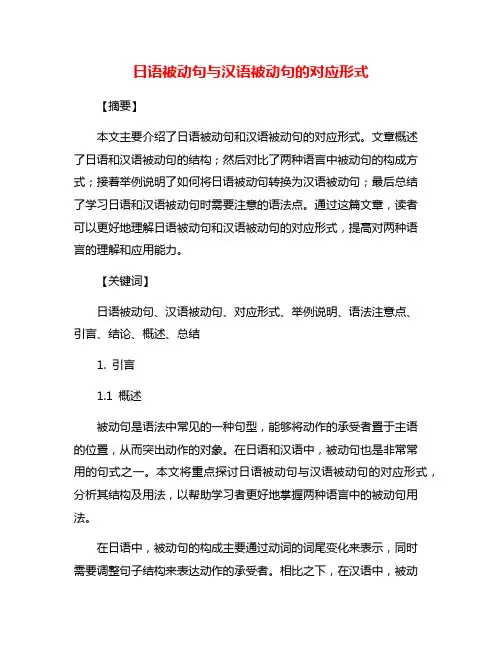 日语被动句与汉语被动句的对应形式

【摘要】

本文主要介绍了日语被动句和汉语被动句的对应形式。文章概述了日语和汉语被动句的结构；然后对比了两种语言中被动句的构成方式；接着举例说明了如何将日语被动句转换为汉语被动句；最后总结了学习日语和汉语被动句时需要注意的语法点。通过这篇文章，读者可以更好地理解日语被动句和汉语被动句的对应形式，提高对两种语言的理解和应用能力。

【关键词】

日语被动句、汉语被动句、对应形式、举例说明、语法注意点、引言、结论、概述、总结

1. 引言

1.1 概述

被动句是语法中常见的一种句型，能够将动作的承受者置于主语的位置，从而突出动作的对象。在日语和汉语中，被动句也是非常常用的句式之一。本文将重点探讨日语被动句与汉语被动句的对应形式，分析其结构及用法，以帮助学习者更好地掌握两种语言中的被动句用法。

在日语中，被动句的构成主要通过动词的词尾变化来表示，同时需要调整句子结构来表达动作的承受者。相比之下，在汉语中，被动